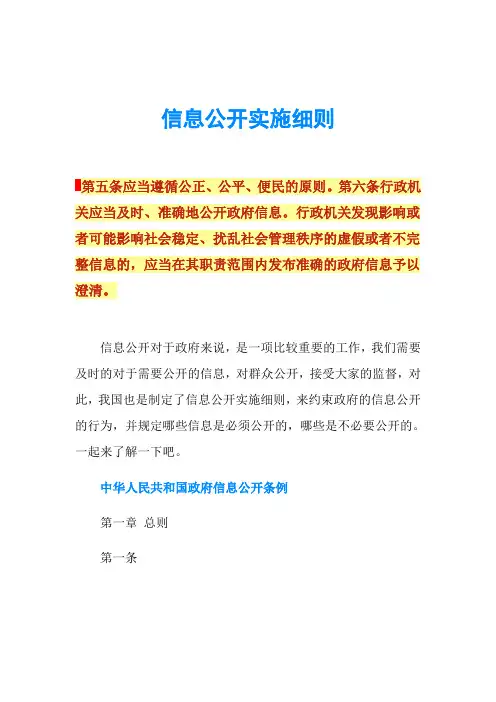 信息公开实施细则

第五条应当遵循公正、公平、便民的原则。第六条行政机关应当及时、准确地公开政府信息。行政机关发现影响或者可能影响社会稳定、扰乱社会管理秩序的虚假或者不完整信息的，应当在其职责范围内发布准确的政府信息予以澄清。

信息公开对于政府来说，是一项比较重要的工作，我们需要及时的对于需要公开的信息，对群众公开，接受大家的监督，对此，我国也是制定了信息公开实施细则，来约束政府的信息公开的行为，并规定哪些信息是必须公开的，哪些是不必要公开的。一起来了解一下吧。

中华人民共和国政府信息公开条例

第一章 总则

第一条